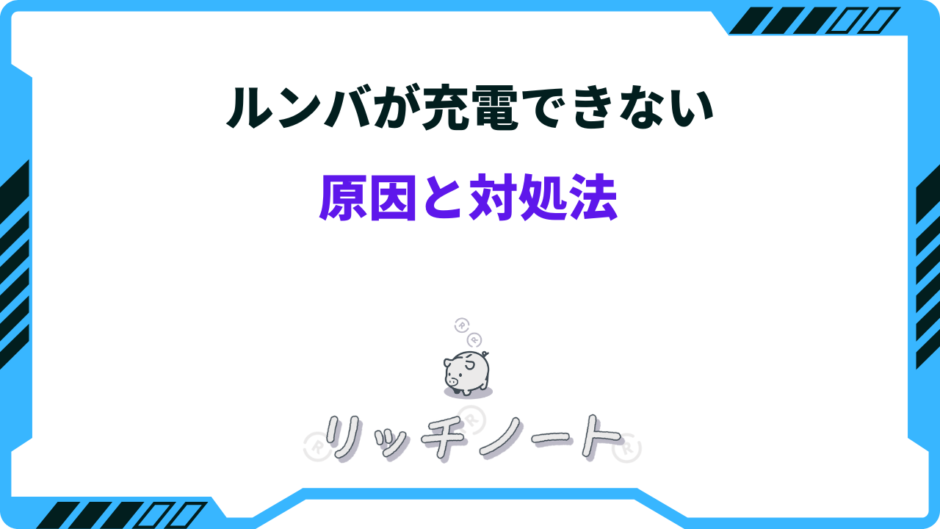 ルンバが充電できない

原因と対処法

リッチノート